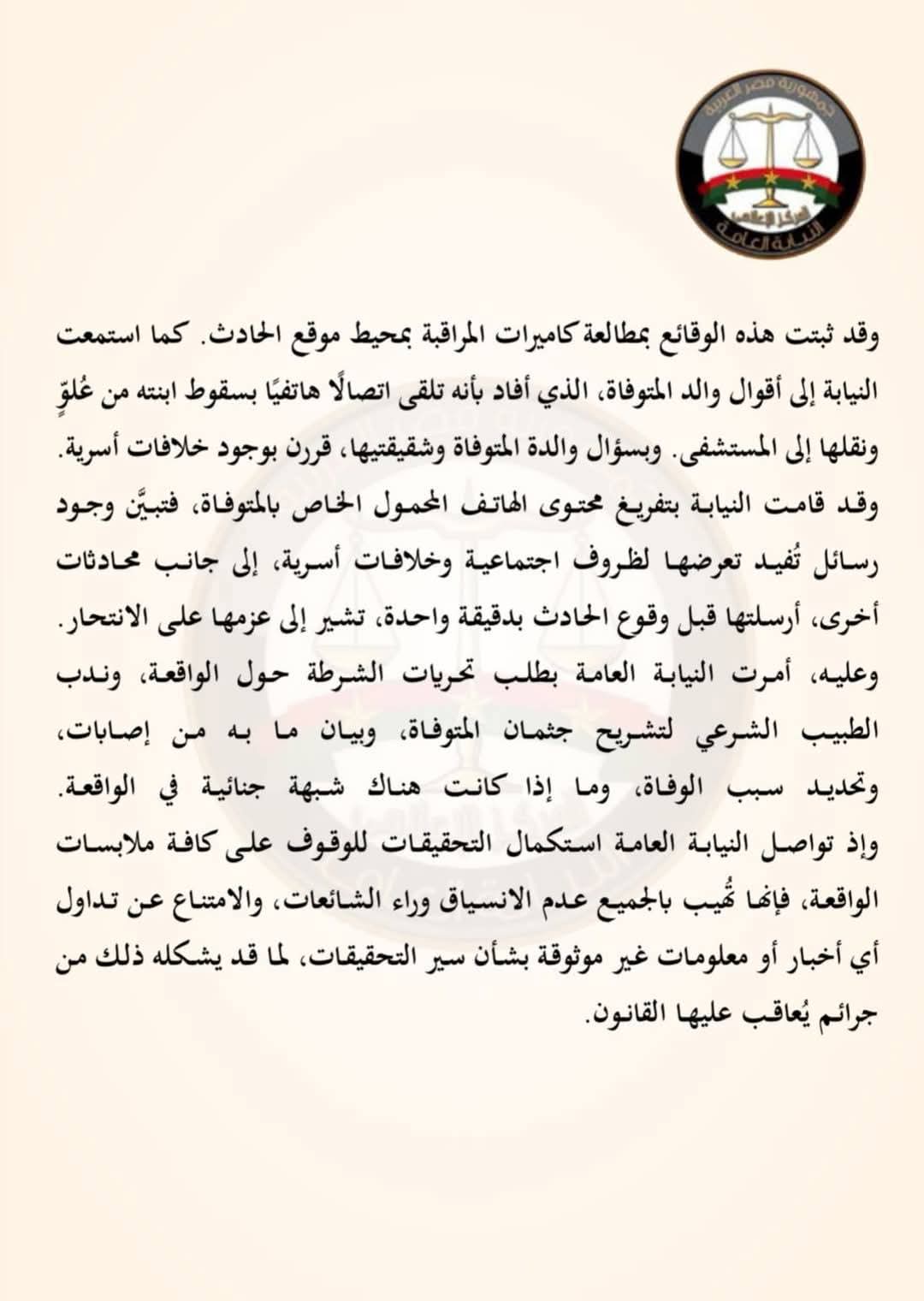 جمهورية مصر العربية
المركز الإعلامي
النيابة العامة

وقد ثبتت هذه الوقائع بمطالعة كاميرات المراقبة بمحيط موقع الحادث. كما استمعت النيابة إلى أقوال والد المتوفاة، الذي أفاد بأنه تلقى اتصالًا هاتفيًا بسقوط ابنته من عُلوٍّ ونقلها إلى المستشفى. وبسؤال والدة المتوفاة وشقيقتيها، قررن بوجود خلافات أسرية. وقد قامت النيابة بتفريغ محتوى الهاتف المحمول الخاص بالمتوفاة، فتبيَّن وجود رسائل تُفيد تعرضها لظروف اجتماعية وخلافات أسرية، إلى جانب محادثات أخرى، أرسلتها قبل وقوع الحادث بدقيقة واحدة، تشير إلى عزمها على الانتحار. وعليه، أمرت النيابة العامة بطلب تحريات الشرطة حول الواقعة، وندب الطبيب الشرعي لتشريح جثمان المتوفاة، وبيان ما به من إصابات، وتحديد سبب الوفاة، وما إذا كانت هناك شبهة جنائية في الواقعة. وإذ تواصل النيابة العامة استكمال التحقيقات للوقوف على كافة ملابسات الواقعة، فإنها تُهيب بالجميع عدم الانسياق وراء الشائعات، والامتناع عن تداول أي أخبار أو معلومات غير موثوقة بشأن سير التحقيقات، لما قد يشكله ذلك من جرائم يُعاقب عليها القانون.